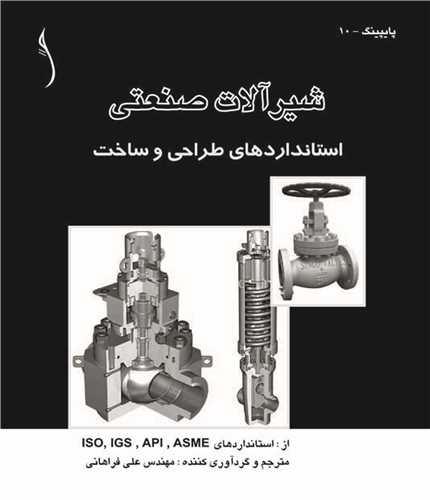 پایپینگ - ۱۰

شیرآلات صنعتی

استانداردهای طراحی و ساخت

از : استانداردهای ISO, IGS , API , ASME

مترجم و گردآوری کننده : مهندس علی فراهانی